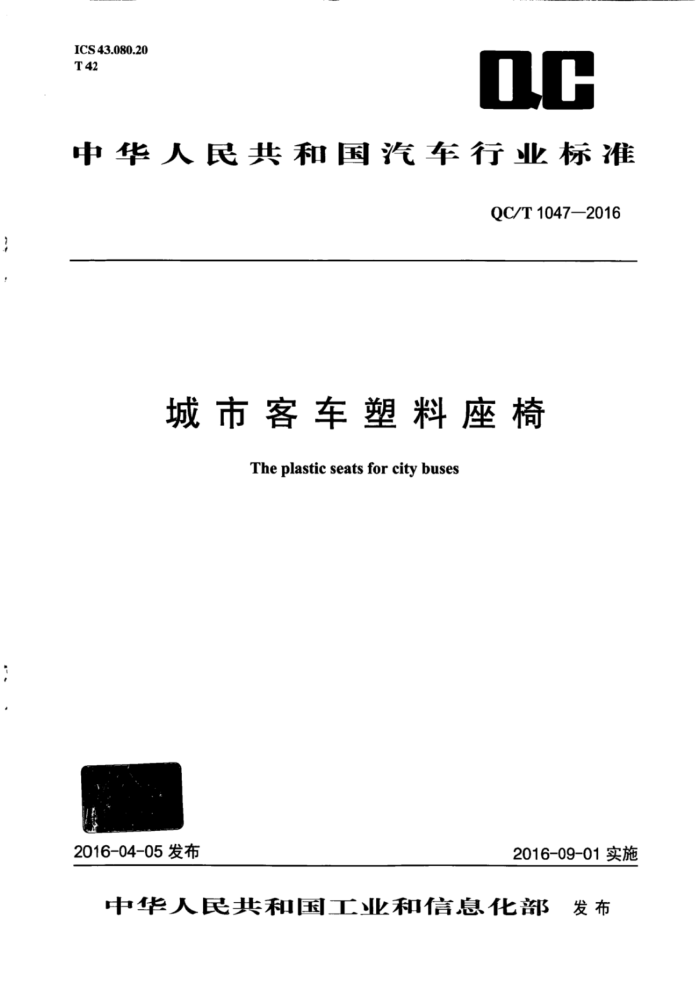 ICS 43.080.20
T 42

QC

中华人民共和国汽车行业标准

QC/T 1047—2016

城市客车塑料座椅

The plastic seats for city buses

2016-04-05发布

2016-09-01实施

中华人民共和国工业和信息化部 发布